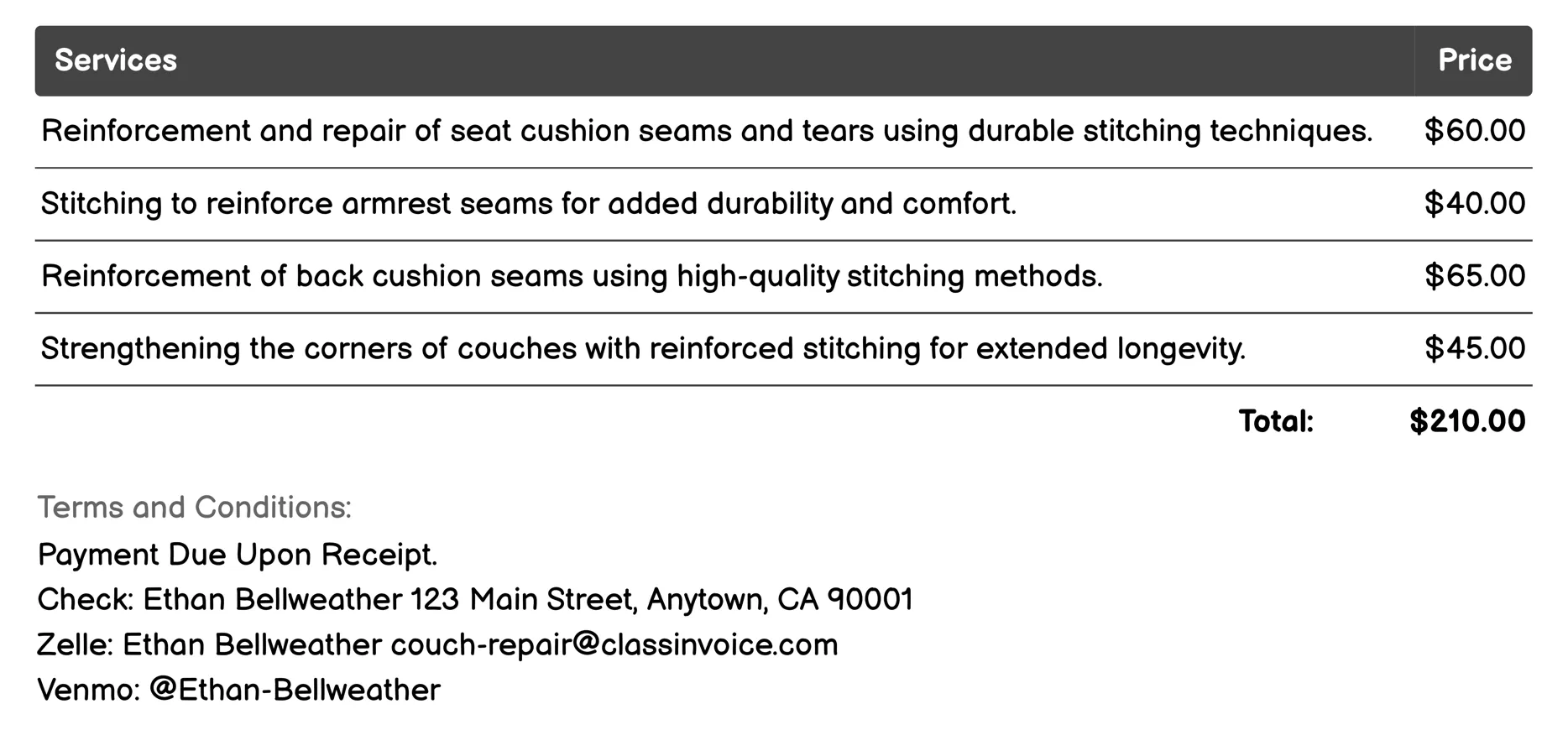 | Services | Price |
|---|---|
| Reinforcement and repair of seat cushion seams and tears using durable stitching techniques. | \$60.00 |
| Stitching to reinforce armrest seams for added durability and comfort. | \$40.00 |
| Reinforcement of back cushion seams using high-quality stitching methods. | \$65.00 |
| Strengthening the corners of couches with reinforced stitching for extended longevity. | \$45.00 |
| Total: | \$210.00 |

Terms and Conditions:
Payment Due Upon Receipt.
Check: Ethan Bellweather 123 Main Street, Anytown, CA 90001
Zelle: Ethan Bellweather couch-repair@classinvoice.com
Venmo: @Ethan-Bellweather